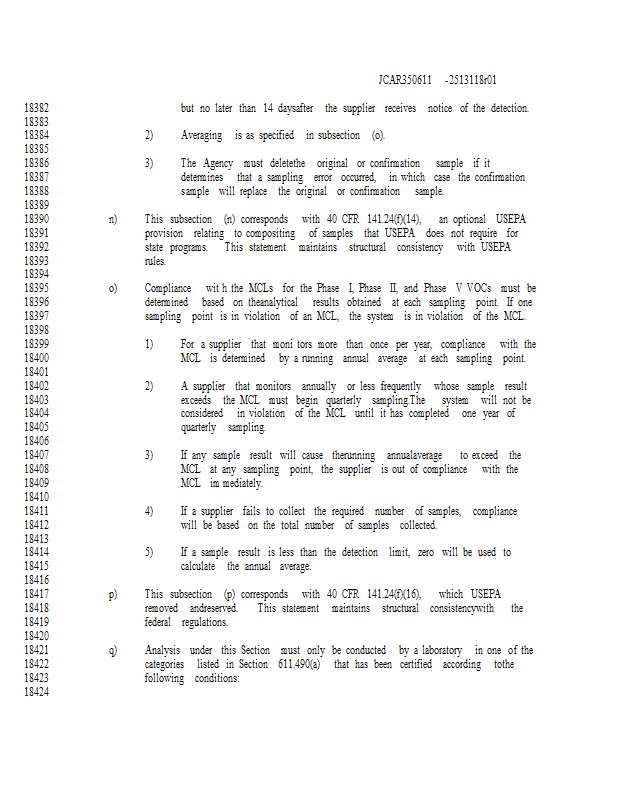 JCAR350611 -2513118r01

18382 but no later than 14 daysafter the supplier receives notice of the detection.
18383
18384 2) Averaging is as specified in subsection (o).
18385
18386 3) The Agency must deletethe original or confirmation sample if it
18387 determines that a sampling error occurred, in which case the confirmation
18388 sample will replace the original or confirmation sample.
18389
18390 n) This subsection (n) corresponds with 40 CFR 141.24(f)(14), an optional USEPA
18391 provision relating to compositing of samples that USEPA does not require for
18392 state programs. This statement maintains structural consistency with USEPA
18393 rules.
18394
18395 o) Compliance wit h the MCLs for the Phase I, Phase II, and Phase V VOCs must be
18396 determined based on theanalytical results obtained at each sampling point. If one
18397 sampling point is in violation of an MCL, the system is in violation of the MCL.
18398
18399 1) For a supplier that moni tors more than once per year, compliance with the
18400 MCL is determined by a running annual average at each sampling point.
18401
18402 2) A supplier that monitors annually or less frequently whose sample result
18403 exceeds the MCL must begin quarterly sampling.The system will not be
18404 considered in violation of the MCL until it has completed one year of
18405 quarterly sampling.
18406
18407 3) If any sample result will cause therunning annualaverage to exceed the
18408 MCL at any sampling point, the supplier is out of compliance with the
18409 MCL im mediately.
18410
18411 4) If a supplier fails to collect the required number of samples, compliance
18412 will be based on the total number of samples collected.
18413
18414 5) If a sample result is less than the detection limit, zero will be used to
18415 calculate the annual average.
18416
18417 p) This subsection (p) corresponds with 40 CFR 141.24(f)(16), which USEPA
18418 removed andreserved. This statement maintains structural consistencywith the
18419 federal regulations.
18420
18421 q) Analysis under this Section must only be conducted by a laboratory in one of the
18422 categories listed in Section 611.490(a) that has been certified according tothe
18423 following conditions:
18424